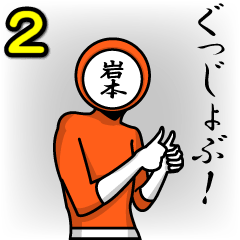 2

岩本

ぐっじょぶ!